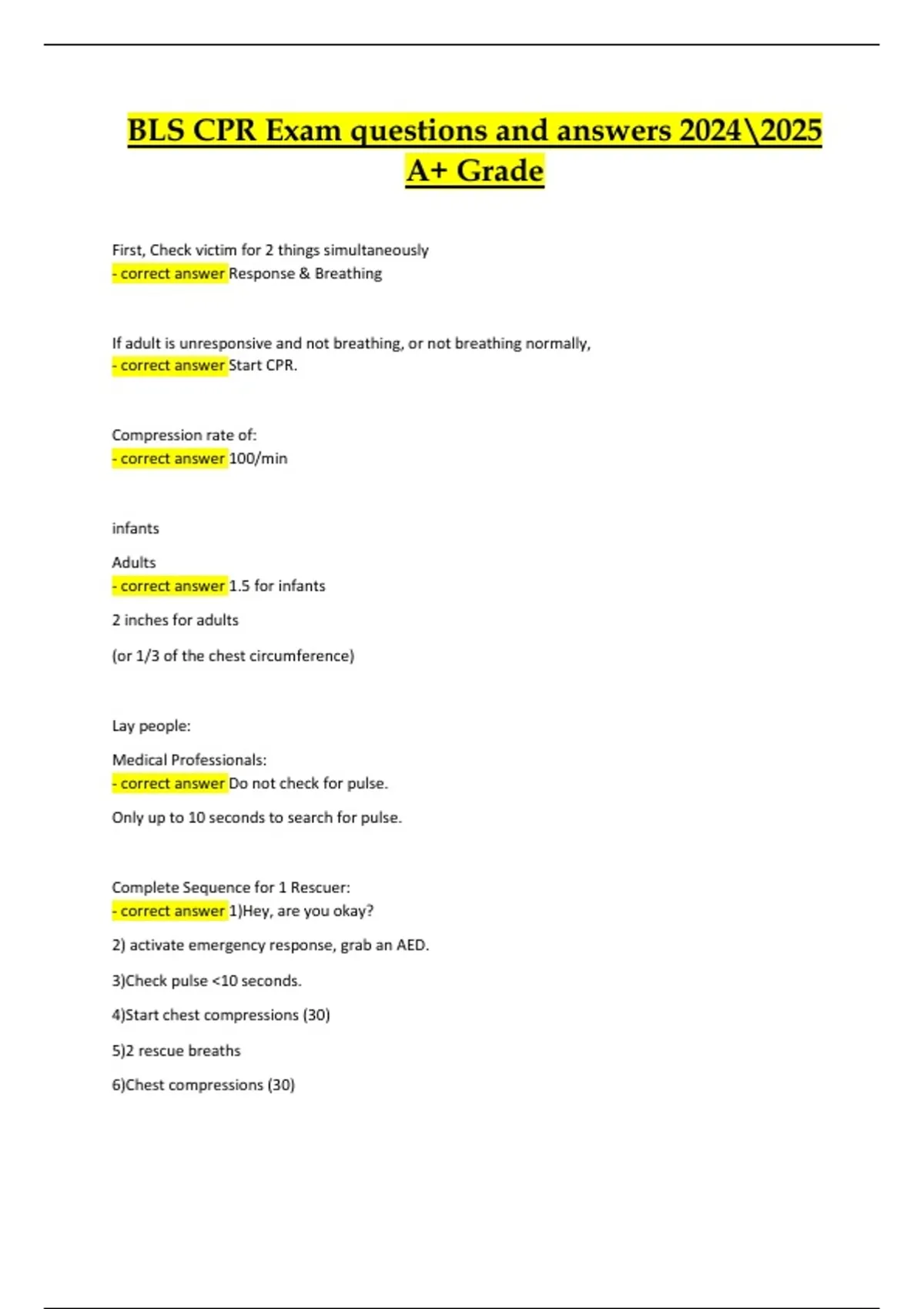 BLS CPR Exam questions and answers 2024\2025 A+ Grade

First, Check victim for 2 things simultaneously
- correct answer Response & Breathing

If adult is unresponsive and not breathing, or not breathing normally,
- correct answer Start CPR.

Compression rate of:
- correct answer 100/min

infants

Adults
- correct answer 1.5 for infants

2 inches for adults

(or 1/3 of the chest circumference)

Lay people:

Medical Professionals:
- correct answer Do not check for pulse.

Only up to 10 seconds to search for pulse.

Complete Sequence for 1 Rescuer:
- correct answer 1)Hey, are you okay?

2) activate emergency response, grab an AED.

3)Check pulse <10 seconds.

4)Start chest compressions (30)

5)2 rescue breaths

6)Chest compressions (30)